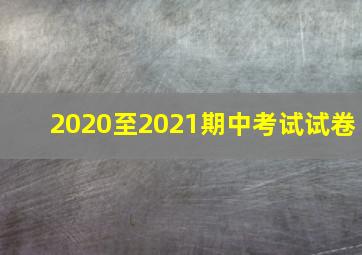 2020至2021期中考试试卷